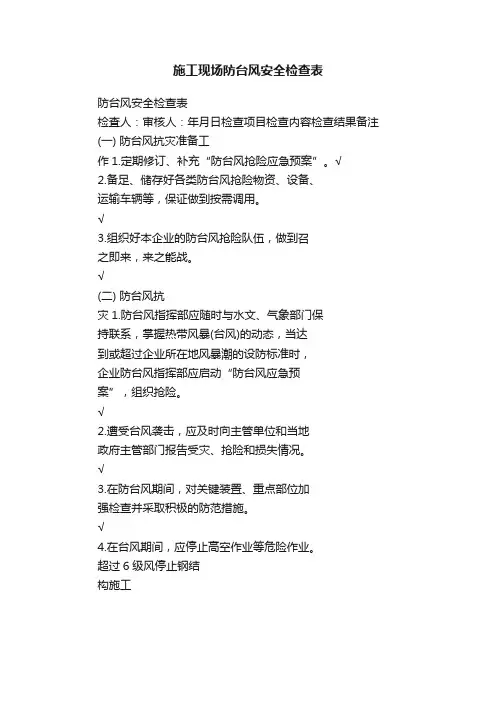 施工现场防台风安全检查表

防台风安全检查表
检查人：审核人：年月日检查项目检查内容检查结果备注
(一) 防台风抗灾准备工
作 1.定期修订、补充“防台风抢险应急预案”。√
2.备足、储存好各类防台风抢险物资、设备、运输车辆等，保证做到按需调用。
√
3.组织好本企业的防台风抢险队伍，做到召之即来，来之能战。
√
(二) 防台风抗
灾 1.防台风指挥部应随时与水文、气象部门保持联系，掌握热带风暴(台风)的动态，当达到或超过企业所在地风暴潮的设防标准时，企业防台风指挥部应启动“防台风应急预案”，组织抢险。
√
2.遭受台风袭击，应及时向主管单位和当地政府主管部门报告受灾、抢险和损失情况。
√
3.在防台风期间，对关键装置、重点部位加强检查并采取积极的防范措施。
√
4.在台风期间，应停止高空作业等危险作业。
超过 6 级风停止钢结
构施工